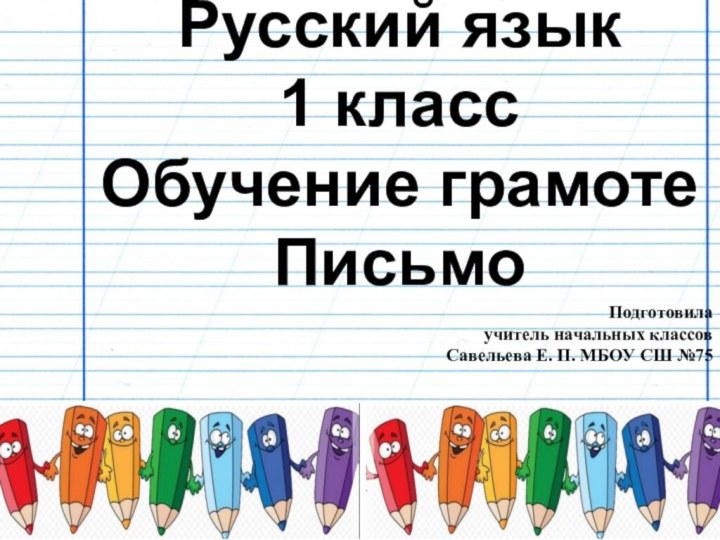 Русский язык
1 класс
Обучение грамоте
Письмо

Подготовила
учитель начальных классов
Савельева Е. П. МБОУ СШ №75